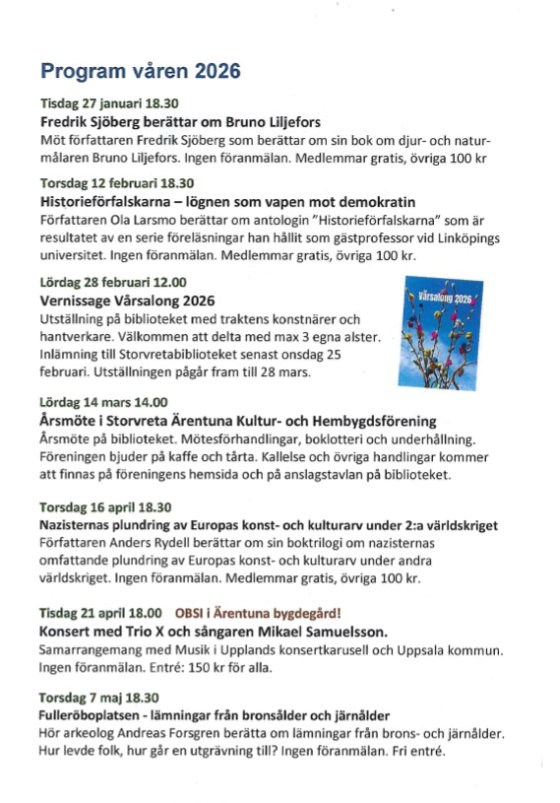 Program våren 2026

Tisdag 27 januari 18.30
Fredrik Sjöberg berättar om Bruno Liljefors
Möt författaren Fredrik Sjöberg som berättar om sin bok om djur- och naturmålaren Bruno Liljefors. Ingen föranmälan. Medlemmar gratis, övriga 100 kr

Torsdag 12 februari 18.30
Historieförfalskarna – lögnen som vapen mot demokratin
Författaren Ola Larsmo berättar om antologin "Historieförfalskarna" som är resultatet av en serie föreläsningar han hållit som gästprofessor vid Linköpings universitet. Ingen föranmälan. Medlemmar gratis, övriga 100 kr.

Lördag 28 februari 12.00
Vernissage Vårsalong 2026
Utställning på biblioteket med traktens konstnärer och hantverkare. Välkommen att delta med max 3 egna alster. Inlämning till Storvretabiblioteket senast onsdag 25 februari. Utställningen pågår fram till 28 mars.

Vårsalong 2026

Lördag 14 mars 14.00
Årsmöte i Storvreta Ärentuna Kultur- och Hembygdsförening
Årsmöte på biblioteket. Mötesförhandlingar, boklotteri och underhållning. Föreningen bjuder på kaffe och tårta. Kallelse och övriga handlingar kommer att finnas på föreningens hemsida och på anslagstavlan på biblioteket.

Torsdag 16 april 18.30
Nazisternas plundring av Europas konst- och kulturarv under 2:a världskriget
Författaren Anders Rydell berättar om sin boktrilogi om nazisternas omfattande plundring av Europas konst- och kulturarv under andra världskriget. Ingen föranmälan. Medlemmar gratis, övriga 100 kr.

Tisdag 21 april 18.00 OBS! i Ärentuna bygdegård!
Konsert med Trio X och sångaren Mikael Samuelsson.
Samarrangemang med Musik i Upplands konsertkarusell och Uppsala kommun. Ingen föranmälan. Entré: 150 kr för alla.

Torsdag 7 maj 18.30
Fulleröboplatsen - lämningar från bronsålder och järnålder
Hör arkeolog Andreas Forsgren berätta om lämningar från brons- och järnålder. Hur levde folk, hur går en utgrävning till? Ingen föranmälan. Fri entré.